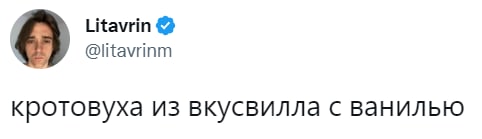 Litavrin
@litavrinm

кротовуха из вкусвилла с ванилью